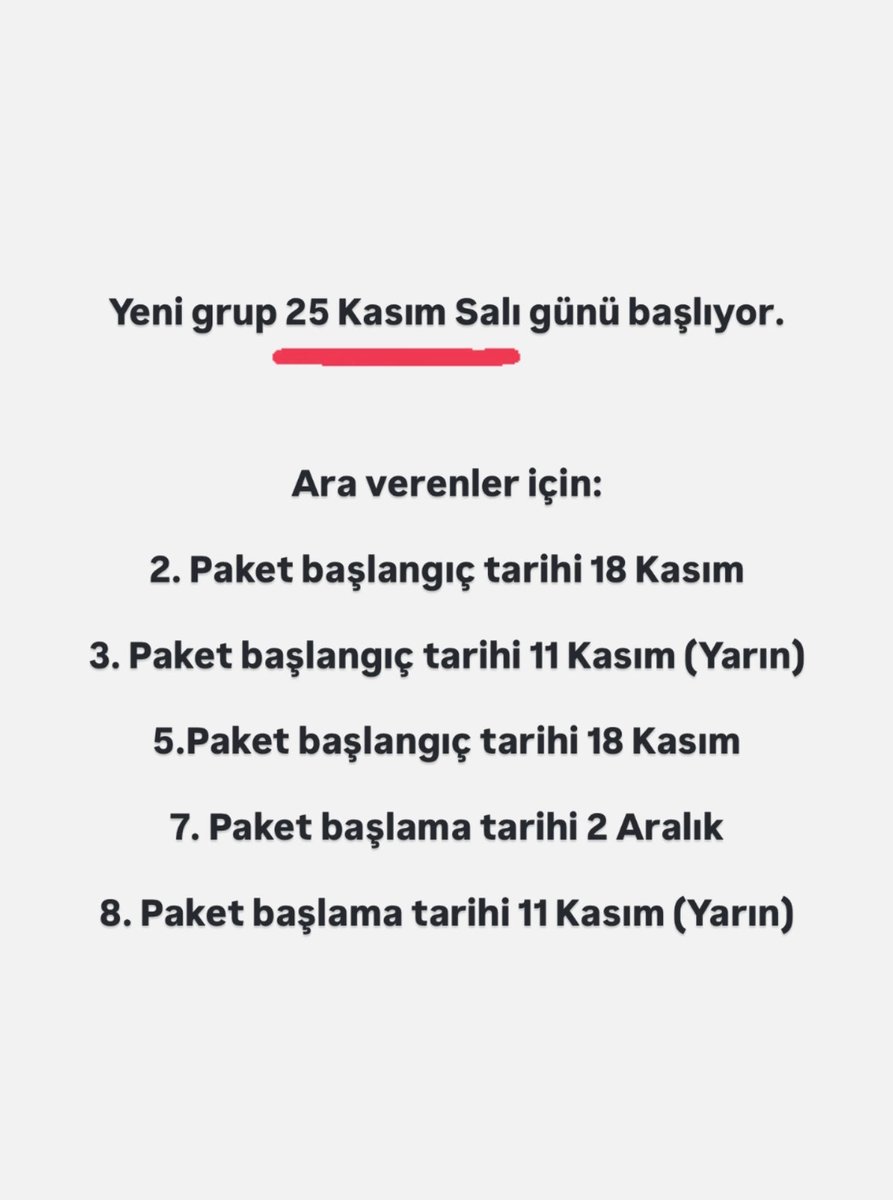 Yeni grup 25 Kasım Salı günü başlıyor.

Ara verenler için:

2. Paket başlangıç tarihi 18 Kasım

3. Paket başlangıç tarihi 11 Kasım (Yarın)

5.Paket başlangıç tarihi 18 Kasım

7. Paket başlama tarihi 2 Aralık

8. Paket başlama tarihi 11 Kasım (Yarın)